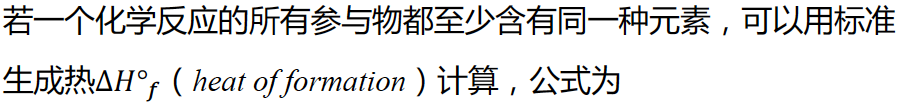 若一个化学反应的所有参与物都至少含有同一种元素，可以用标准生成热$\Delta H°_f$（heat of formation）计算，公式为